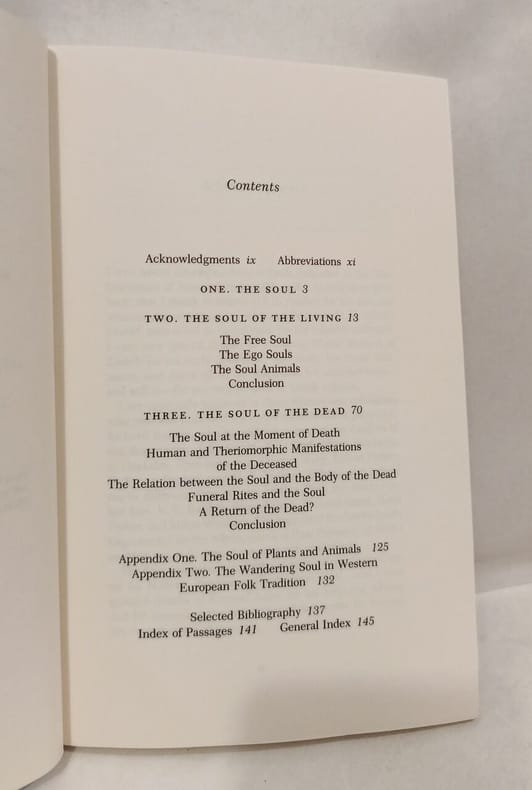 Contents

Acknowledgments ix Abbreviations xi

ONE. THE SOUL 3

TWO. THE SOUL OF THE LIVING 13

The Free Soul
The Ego Souls
The Soul Animals
Conclusion

THREE. THE SOUL OF THE DEAD 70

The Soul at the Moment of Death
Human and Theriomorphic Manifestations of the Deceased
The Relation between the Soul and the Body of the Dead
Funeral Rites and the Soul
A Return of the Dead?
Conclusion

Appendix One. The Soul of Plants and Animals 125
Appendix Two. The Wandering Soul in Western European Folk Tradition 132

Selected Bibliography 137
Index of Passages 141 General Index 145